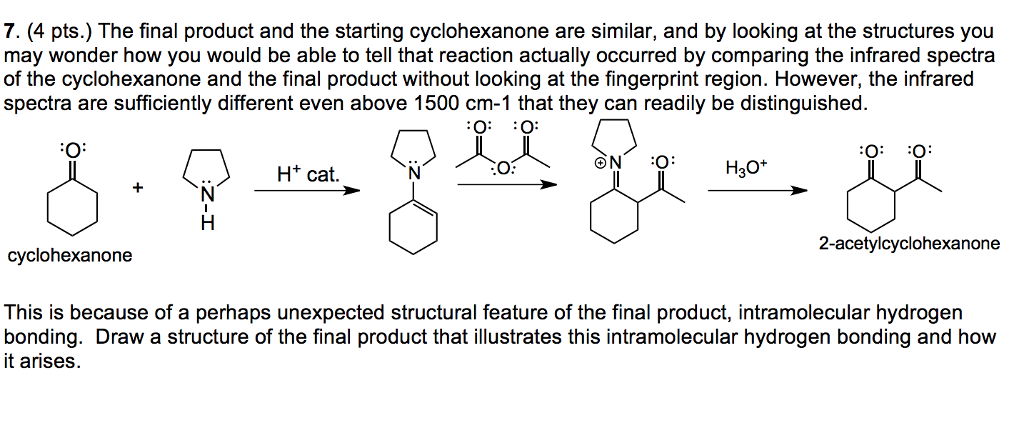 7. (4 pts.) The final product and the starting cyclohexanone are similar, and by looking at the structures you may wonder how you would be able to tell that reaction actually occurred by comparing the infrared spectra of the cyclohexanone and the final product without looking at the fingerprint region. However, the infrared spectra are sufficiently different even above 1500 cm-1 that they can readily be distinguished.

:O:

+

N

H

$H^+$ cat.

N

:O: :O:

:O:

N

:O:

$H_3O^+$

:O: :O:

cyclohexanone

2-acetylcyclohexanone

This is because of a perhaps unexpected structural feature of the final product, intramolecular hydrogen bonding. Draw a structure of the final product that illustrates this intramolecular hydrogen bonding and how it arises.